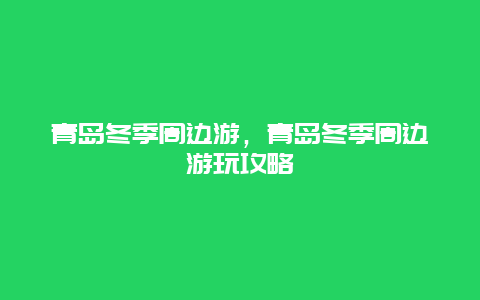 青岛冬季周边游，青岛冬季周边游玩攻略